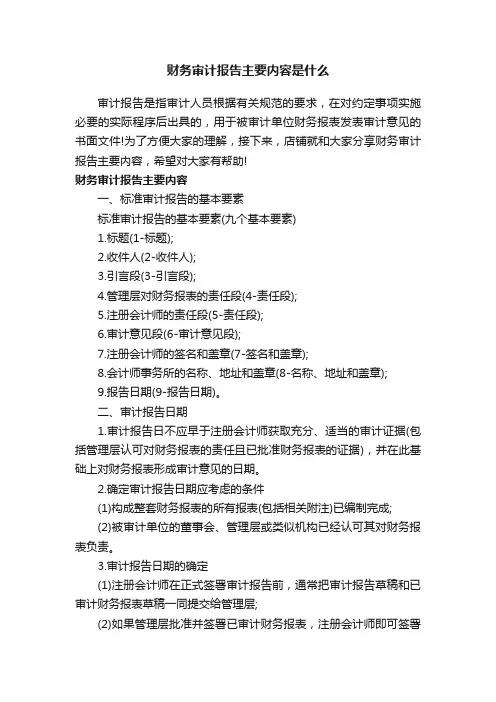 财务审计报告主要内容是什么

审计报告是指审计人员根据有关规范的要求，在对约定事项实施必要的实际程序后出具的，用于被审计单位财务报表发表审计意见的书面文件!为了方便大家的理解，接下来，店铺就和大家分享财务审计报告主要内容，希望对大家有帮助!

财务审计报告主要内容

一、标准审计报告的基本要素

标准审计报告的基本要素(九个基本要素)

1.标题(1-标题);

2.收件人(2-收件人);

3.引言段(3-引言段);

4.管理层对财务报表的责任段(4-责任段);

5.注册会计师的责任段(5-责任段);

6.审计意见段(6-审计意见段);

7.注册会计师的签名和盖章(7-签名和盖章);

8.会计师事务所的名称、地址和盖章(8-名称、地址和盖章);

9.报告日期(9-报告日期)。

二、审计报告日期

1.审计报告日不应早于注册会计师获取充分、适当的审计证据(包括管理层认可对财务报表的责任且已批准财务报表的证据)，并在此基础上对财务报表形成审计意见的日期。

2.确定审计报告日期应考虑的条件

(1)构成整套财务报表的所有报表(包括相关附注)已编制完成;

(2)被审计单位的董事会、管理层或类似机构已经认可其对财务报表负责。

3.审计报告日期的确定

(1)注册会计师在正式签署审计报告前，通常把审计报告草稿和已审计财务报表草稿一同提交给管理层;

(2)如果管理层批准并签署已审计财务报表，注册会计师即可签署